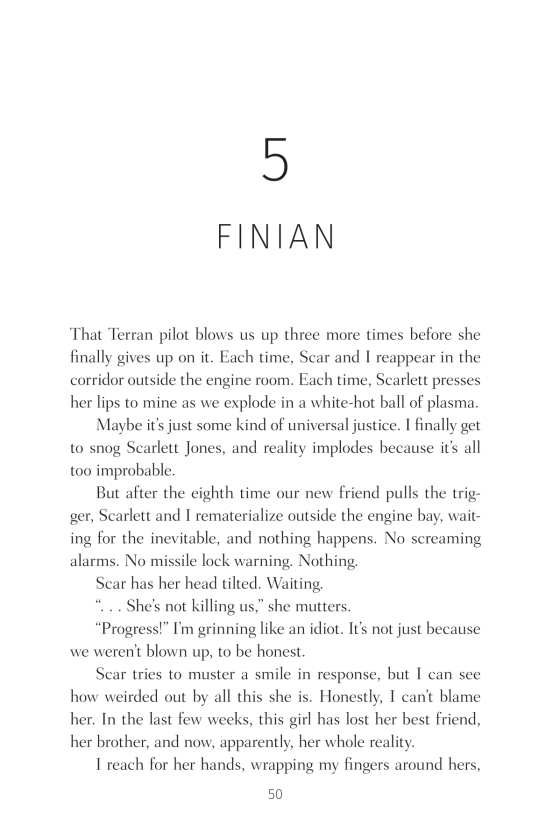 5

FINIAN

That Terran pilot blows us up three more times before she finally gives up on it. Each time, Scar and I reappear in the corridor outside the engine room. Each time, Scarlett presses her lips to mine as we explode in a white-hot ball of plasma.

Maybe it's just some kind of universal justice. I finally get to snog Scarlett Jones, and reality implodes because it's all too improbable.

But after the eighth time our new friend pulls the trigger, Scarlett and I rematerialize outside the engine bay, waiting for the inevitable, and nothing happens. No screaming alarms. No missile lock warning. Nothing.

Scar has her head tilted. Waiting.

". . . She's not killing us," she mutters.

"Progress!" I'm grinning like an idiot. It's not just because we weren't blown up, to be honest.

Scar tries to muster a smile in response, but I can see how weirded out by all this she is. Honestly, I can't blame her. In the last few weeks, this girl has lost her best friend, her brother, and now, apparently, her whole reality.

I reach for her hands, wrapping my fingers around hers,

50